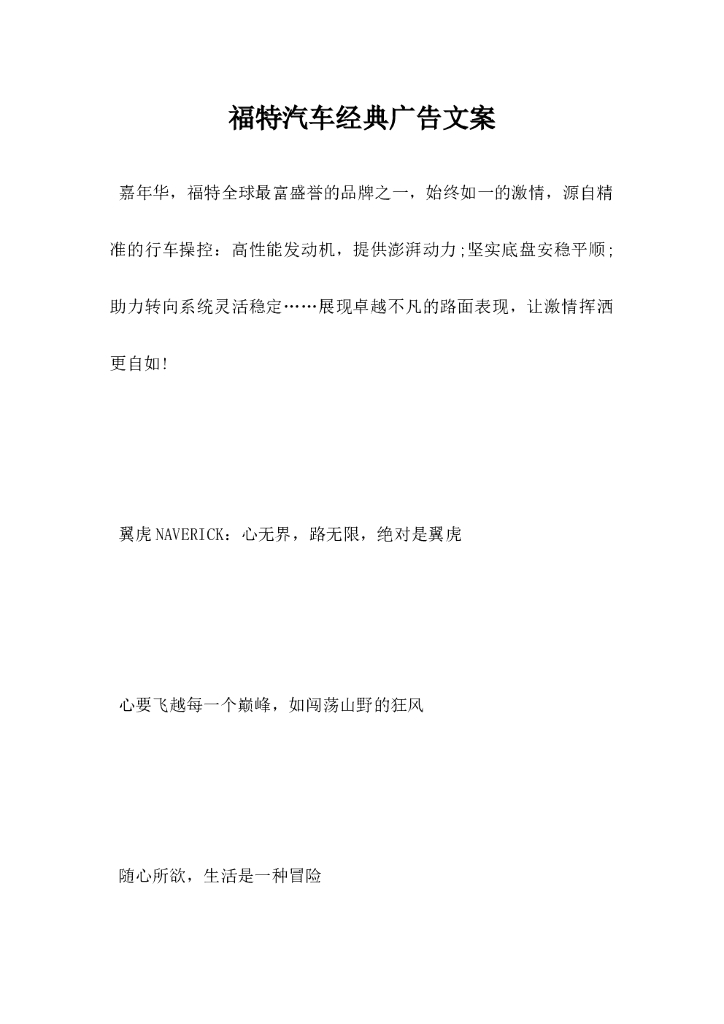 福特汽车经典广告文案

嘉年华，福特全球最富盛誉的品牌之一，始终如一的激情，源自精准的行车操控：高性能发动机，提供澎湃动力;坚实底盘安稳平顺;助力转向系统灵活稳定……展现卓越不凡的路面表现，让激情挥洒更自如!

翼虎NAVERICK：心无界，路无限，绝对是翼虎

心要飞越每一个巅峰，如闯荡山野的狂风

随心所欲，生活是一种冒险